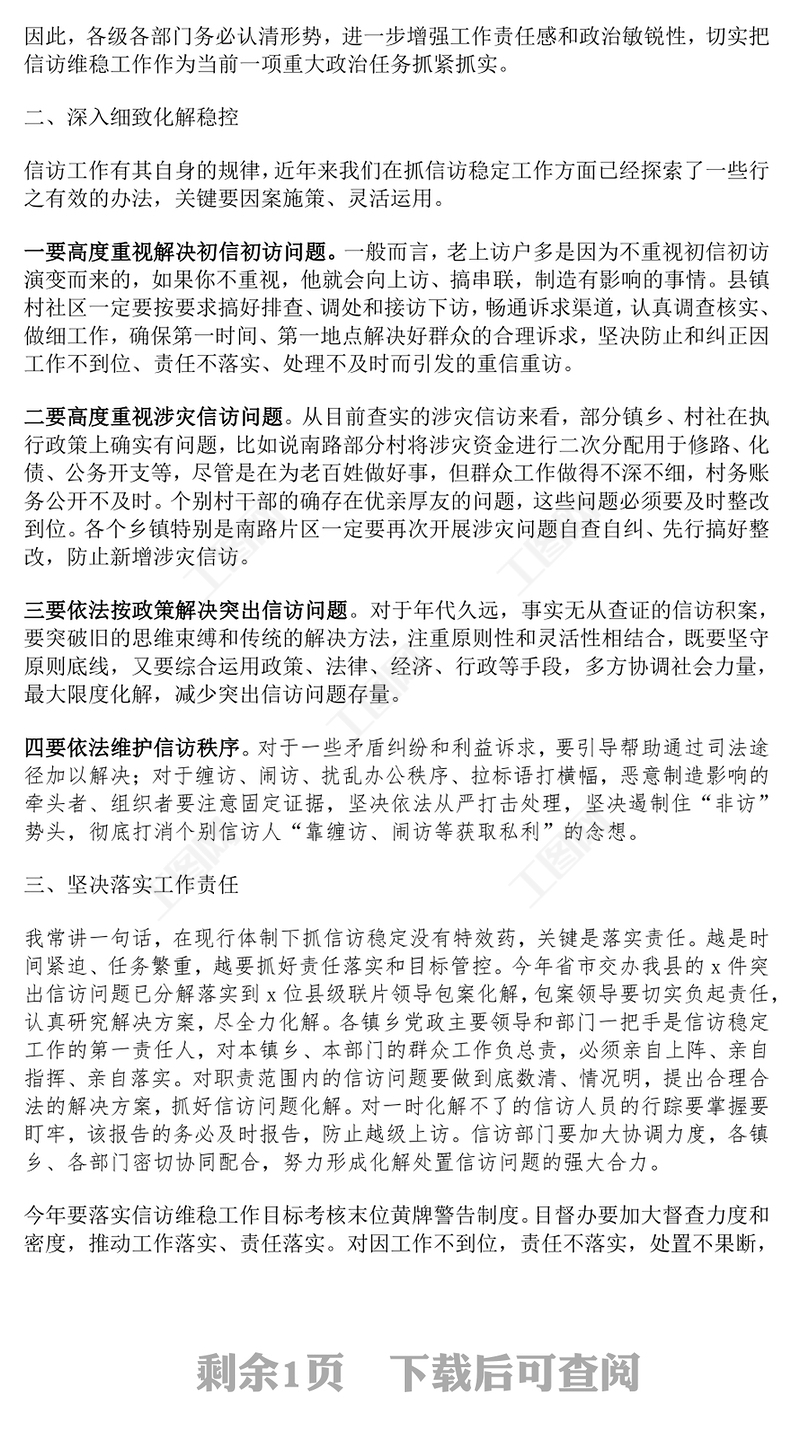 因此，各级各部门务必认清形势，进一步增强工作责任感和政治敏锐性，切实把信访维稳工作作为当前一项重大政治任务抓紧抓实。

二、深入细致化解稳控

信访工作有其自身的规律，近年来我们在抓信访稳定工作方面已经探索了一些行之有效的办法，关键要因案施策、灵活运用。

一要高度重视解决初信初访问题。一般而言，老上访户多是因为不重视初信初访演变而来的，如果你不重视，他就会向上访、搞串联，制造有影响的事情。县镇村社区一定要按要求搞好排查、调处和接访下访，畅通诉求渠道，认真调查核实、做细工作，确保第一时间、第一地点解决好群众的合理诉求，坚决防止和纠正因工作不到位、责任不落实、处理不及时而引发的重信重访。

二要高度重视涉灾信访问题。从目前查实的涉灾信访来看，部分镇乡、村社在执行政策上确实有问题，比如说南路部分村将涉灾资金进行二次分配用于修路、化债、公务开支等，尽管是在为老百姓做好事，但群众工作做得不深不细，村务账务公开不及时。个别村干部的确存在优亲厚友的问题，这些问题必须要及时整改到位。各个乡镇特别是南路片区一定要再次开展涉灾问题自查自纠、先行搞好整改，防止新增涉灾信访。

三要依法按政策解决突出信访问题。对于年代久远，事实无从查证的信访积案，要突破旧的思维束缚和传统的解决方法，注重原则性和灵活性相结合，既要坚守原则底线，又要综合运用政策、法律、经济、行政等手段，多方协调社会力量，最大限度化解，减少突出信访问题存量。

四要依法维护信访秩序。对于一些矛盾纠纷和利益诉求，要引导帮助通过司法途径加以解决；对于缠访、闹访、扰乱办公秩序、拉标语打横幅，恶意制造影响的牵头者、组织者要注意固定证据，坚决依法从严打击处理，坚决遏制住“非访”势头，彻底打消个别信访人“靠缠访、闹访等获取私利”的念想。

三、坚决落实工作责任

我常讲一句话，在现行体制下抓信访稳定没有特效药，关键是落实责任。越是时间紧迫、任务繁重，越要抓好责任落实和目标管控。今年省市交办我县的x件突出信访问题已分解落实到x位县级联片领导包案化解，包案领导要切实负起责任，认真研究解决方案，尽全力化解。各镇乡党政主要领导和部门一把手是信访稳定工作的第一责任人，对本镇乡、本部门的群众工作负总责，必须亲自上阵、亲自指挥、亲自落实。对职责范围内的信访问题要做到底数清、情况明，提出合理合法的解决方案，抓好信访问题化解。对一时化解不了的信访人员的行踪要掌握要盯牢，该报告的务必及时报告，防止越级上访。信访部门要加大协调力度，各镇乡、各部门密切协同配合，努力形成化解处置信访问题的强大合力。

今年要落实信访维稳工作目标考核末位黄牌警告制度。目督办要加大督查力度和密度，推动工作落实、责任落实。对因工作不到位，责任不落实，处置不果断，

剩余1页　下载后可查阅